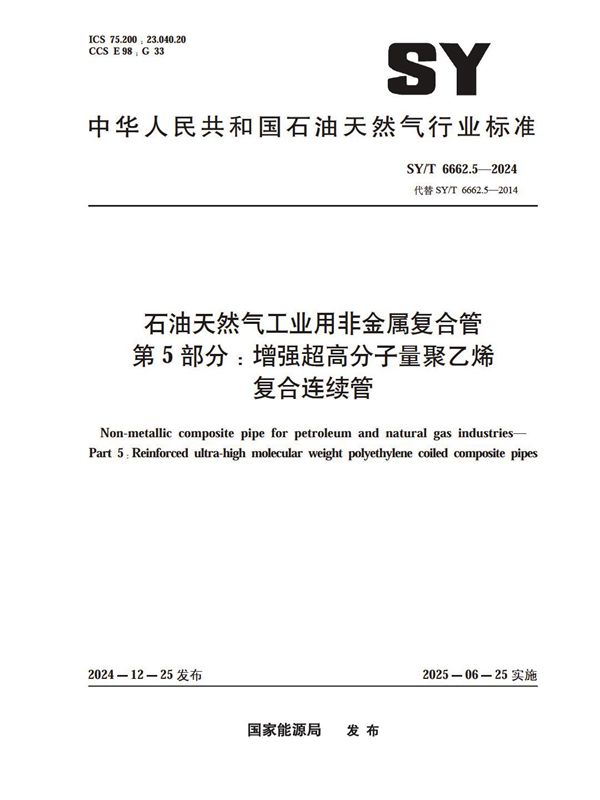 ICS 75.200；23.040.20
CCS E 98；G 33

SY

中华人民共和国石油天然气行业标准

SY/T 6662.5—2024
代替 SY/T 6662.5—2014

石油天然气工业用非金属复合管
第 5 部分：增强超高分子量聚乙烯
复合连续管

Non-metallic composite pipe for petroleum and natural gas industries—
Part 5：Reinforced ultra-high molecular weight polyethylene coiled composite pipes

2024—12—25 发布

2025—06—25 实施

国家能源局 发布